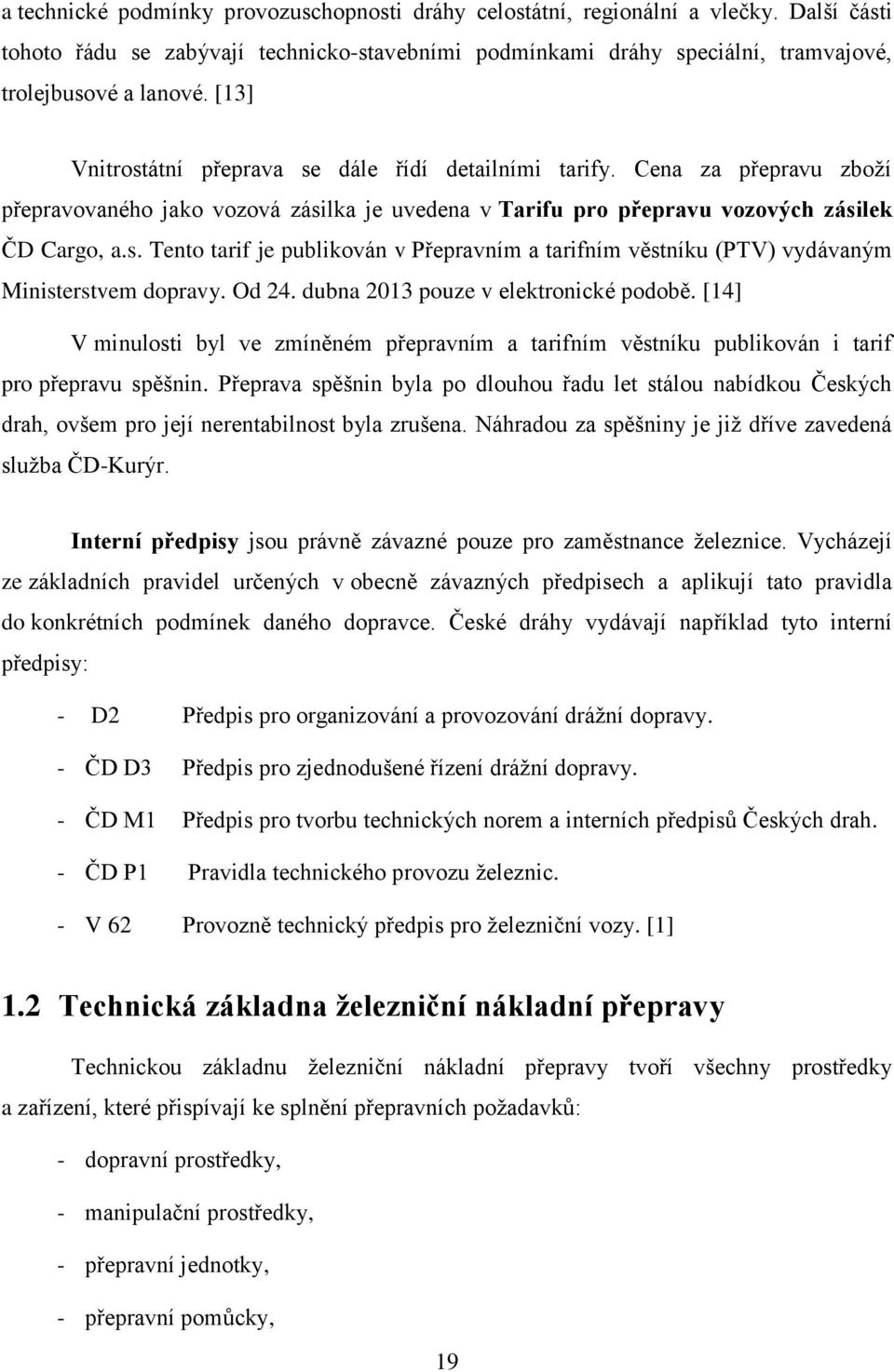 a technické podmínky provozuschopnosti dráhy celostátní, regionální a vlečky. Další části tohoto řádu se zabývají technicko-stavebními podmínkami dráhy speciální, tramvajové, trolejbusové a lanové. [13]

Vnitrostátní přeprava se dále řídí detailními tarify. Cena za přepravu zboží přepravovaného jako vozová zásilka je uvedena v Tarifu pro přepravu vozových zásilek ČD Cargo, a.s. Tento tarif je publikován v Přepravním a tarifním věstníku (PTV) vydávaným Ministerstvem dopravy. Od 24. dubna 2013 pouze v elektronické podobě. [14]

V minulosti byl ve zmíněném přepravním a tarifním věstníku publikován i tarif pro přepravu spěšnin. Přeprava spěšnin byla po dlouhou řadu let stálou nabídkou Českých drah, ovšem pro její nerentabilnost byla zrušena. Náhradou za spěšniny je již dříve zavedená služba ČD-Kurýr.

Interní předpisy jsou právně závazné pouze pro zaměstnance železnice. Vycházejí ze základních pravidel určených v obecně závazných předpisech a aplikují tato pravidla do konkrétních podmínek daného dopravce. České dráhy vydávají například tyto interní předpisy:

- D2 Předpis pro organizování a provozování drážní dopravy.

- ČD D3 Předpis pro zjednodušené řízení drážní dopravy.

- ČD M1 Předpis pro tvorbu technických norem a interních předpisů Českých drah.

- ČD P1 Pravidla technického provozu železnic.

- V 62 Provozně technický předpis pro železniční vozy. [1]

1.2 Technická základna železniční nákladní přepravy

Technickou základnu železniční nákladní přepravy tvoří všechny prostředky a zařízení, které přispívají ke splnění přepravních požadavků:

- dopravní prostředky,

- manipulační prostředky,

- přepravní jednotky,

- přepravní pomůcky,

19